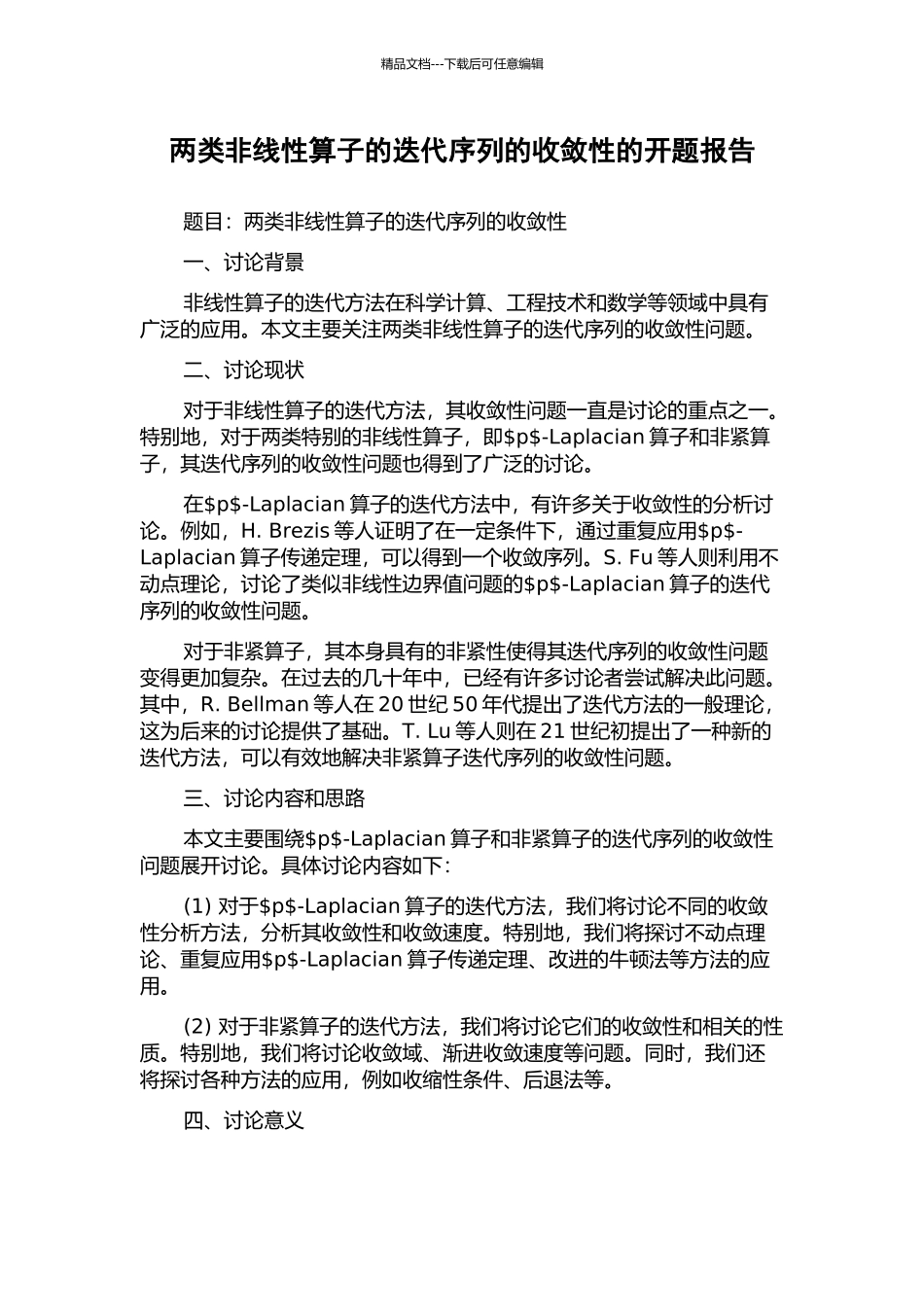 精品文档---下载后可任意编辑

两类非线性算子的迭代序列的收敛性的开题报告

题目：两类非线性算子的迭代序列的收敛性

一、讨论背景

非线性算子的迭代方法在科学计算、工程技术和数学等领域中具有广泛的应用。本文主要关注两类非线性算子的迭代序列的收敛性问题。

二、讨论现状

对于非线性算子的迭代方法，其收敛性问题一直是讨论的重点之一。特别地，对于两类特别的非线性算子，即$p$-Laplacian 算子和非紧算子，其迭代序列的收敛性问题也得到了广泛的讨论。

在$p$-Laplacian 算子的迭代方法中，有许多关于收敛性的分析讨论。例如，H. Brezis 等人证明了在一定条件下，通过重复应用$p$-Laplacian 算子传递定理，可以得到一个收敛序列。S. Fu 等人则利用不动点理论，讨论了类似非线性边界值问题的$p$-Laplacian 算子的迭代序列的收敛性问题。

对于非紧算子，其本身具有的非紧性使得其迭代序列的收敛性问题变得更加复杂。在过去的几十年中，已经有许多讨论者尝试解决此问题。其中，R. Bellman 等人在 20 世纪 50 年代提出了迭代方法的一般理论，这为后来的讨论提供了基础。T. Lu 等人则在 21 世纪初提出了一种新的迭代方法，可以有效地解决非紧算子迭代序列的收敛性问题。

三、讨论内容和思路

本文主要围绕$p$-Laplacian 算子和非紧算子的迭代序列的收敛性问题展开讨论。具体讨论内容如下：

(1) 对于$p$-Laplacian 算子的迭代方法，我们将讨论不同的收敛性分析方法，分析其收敛性和收敛速度。特别地，我们将探讨不动点理论、重复应用$p$-Laplacian 算子传递定理、改进的牛顿法等方法的应用。

(2) 对于非紧算子的迭代方法，我们将讨论它们的收敛性和相关的性质。特别地，我们将讨论收敛域、渐进收敛速度等问题。同时，我们还将探讨各种方法的应用，例如收缩性条件、后退法等。

四、讨论意义